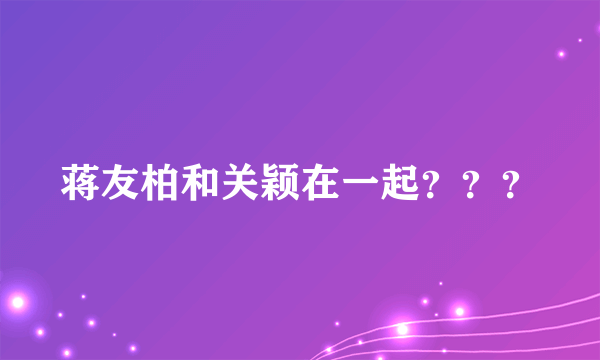 蒋友柏和关颖在一起？？？